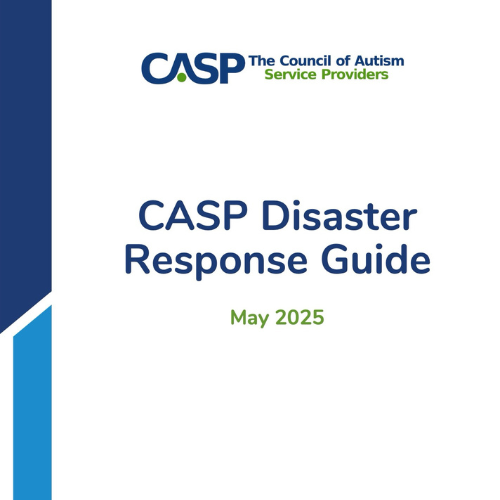 CASP The Council of Autism Service Providers

CASP Disaster Response Guide

May 2025